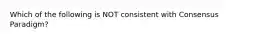 Which of the following is NOT consistent with Consensus Paradigm?